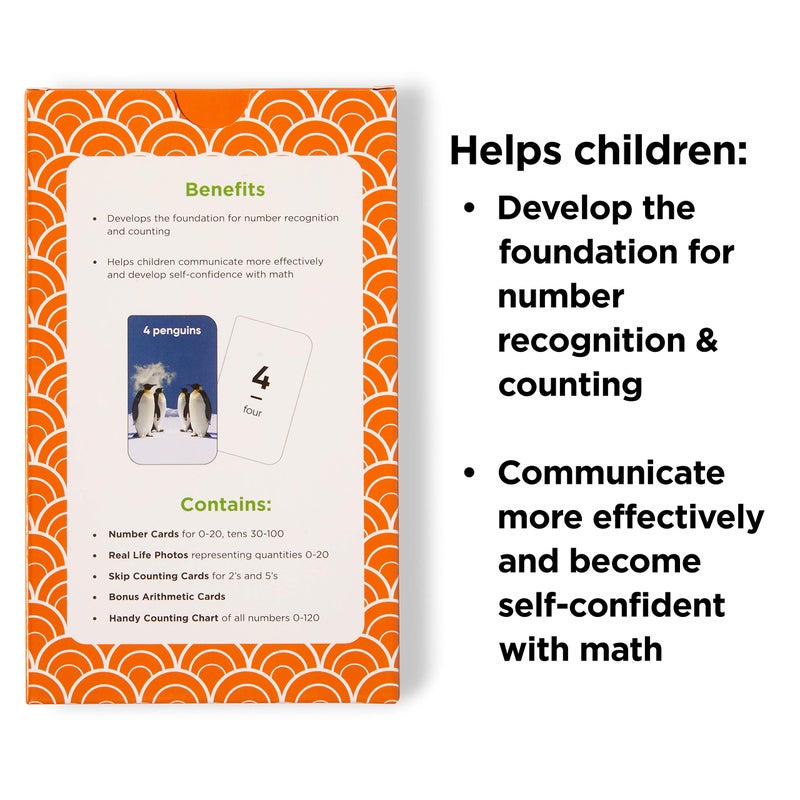 Benefits

• Develops the foundation for number recognition and counting

• Helps children communicate more effectively and develop self-confidence with math

4 penguins

4

four

Contains:

• Number Cards for 0-20, tens 30-100

• Real Life Photos representing quantities 0-20

• Skip Counting Cards for 2's and 5's

• Bonus Arithmetic Cards

• Handy Counting Chart of all numbers 0-120

Helps children:

• Develop the foundation for number recognition & counting

• Communicate more effectively and become self-confident with math